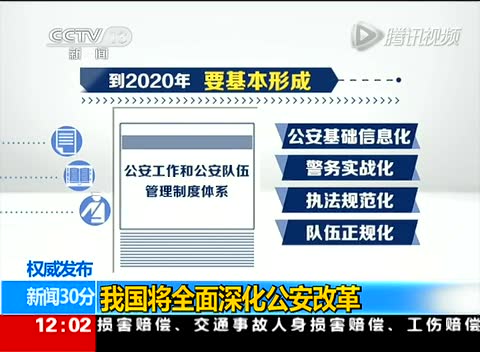 CCTV 13
新闻

腾讯视频

到2020年 要基本形成

公安工作和公安队伍管理制度体系

公安基础信息化
警务实战化
执法规范化
队伍正规化

权威发布
新闻30分
我国将全面深化公安改革

12:02 损害赔偿、交通事故人身损害赔偿、工伤赔偿